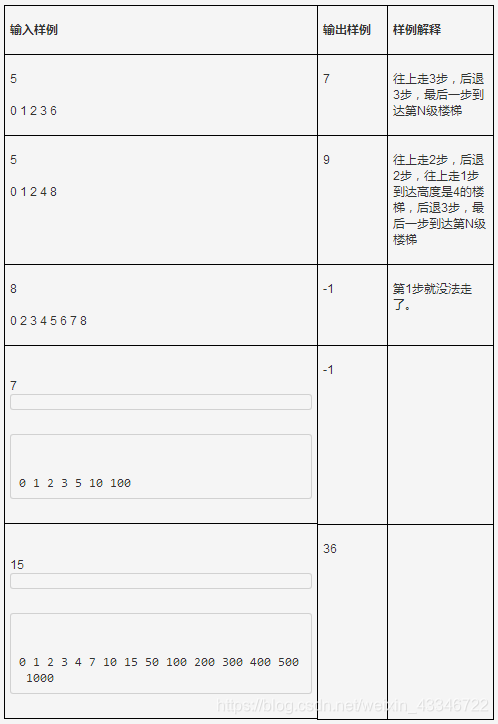 | 输入样例 | 输出样例 | 样例解释 |
|---|---|---|
| 5<br><br>0 1 2 3 6 | 7 | 往上走3步，后退3步，最后一步到达第N级楼梯 |
| 5<br><br>0 1 2 4 8 | 9 | 往上走2步，后退2步，往上走1步到达高度是4的楼梯，后退3步，最后一步到达第N级楼梯 |
| 8<br><br>0 2 3 4 5 6 7 8 | -1 | 第1步就没法走了。 |
| 7<br><br>0 1 2 3 5 10 100 | -1 | |
| 15<br><br>0 1 2 3 4 7 10 15 50 100 200 300 400 500 1000 | 36 | |

https://blog.csdn.net/weixin_43346722